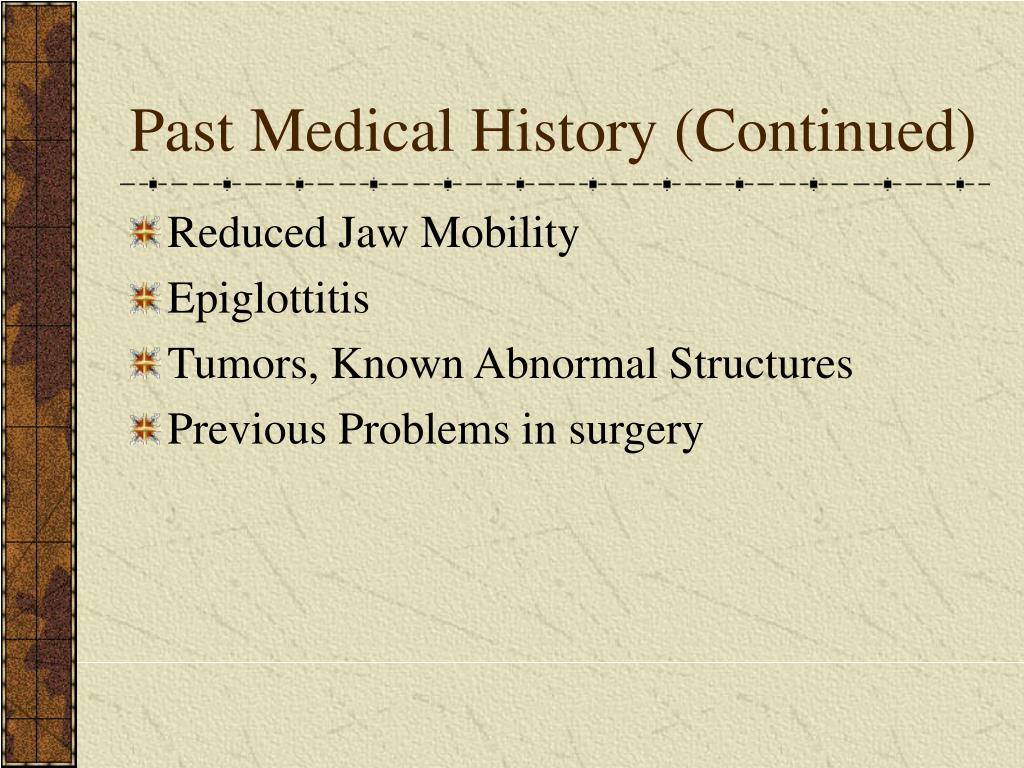 Past Medical History (Continued)

Reduced Jaw Mobility
Epiglottitis
Tumors, Known Abnormal Structures
Previous Problems in surgery